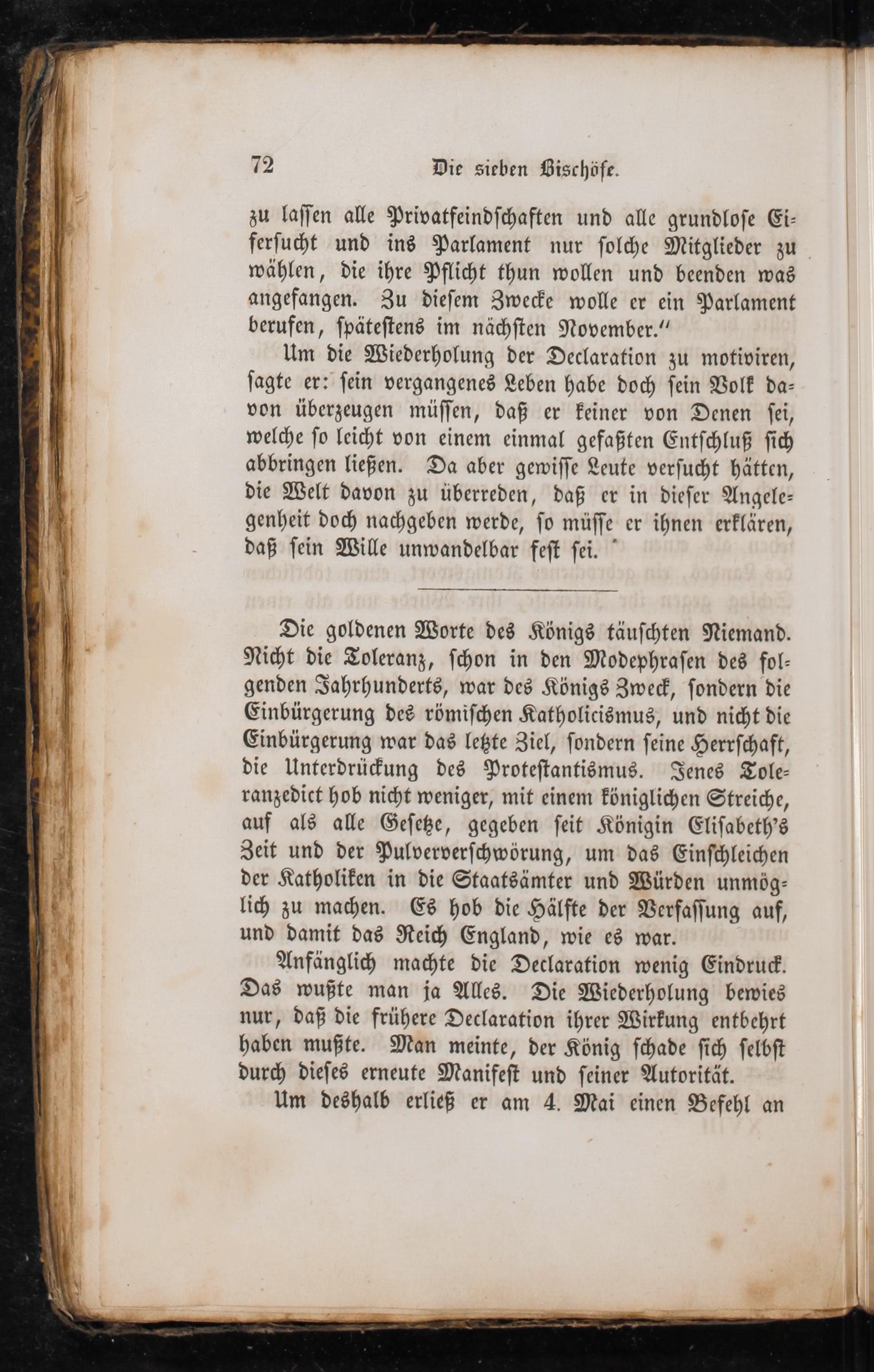 72 Die sieben Bischöfe.

zu lassen alle Privatfeindschaften und alle grundlose Eifersucht und ins Parlament nur solche Mitglieder zu wählen, die ihre Pflicht thun wollen und beenden was angefangen. Zu diesem Zwecke wolle er ein Parlament berufen, spätestens im nächsten November."

Um die Wiederholung der Declaration zu motiviren, sagte er: sein vergangenes Leben habe doch sein Volk davon überzeugen müssen, daß er keiner von Denen sei, welche so leicht von einem einmal gefaßten Entschluß sich abbringen ließen. Da aber gewisse Leute versucht hätten, die Welt davon zu überreden, daß er in dieser Angelegenheit doch nachgeben werde, so müsse er ihnen erklären, daß sein Wille unwandelbar fest sei.

Die goldenen Worte des Königs täuschten Niemand. Nicht die Toleranz, schon in den Modephrasen des folgenden Jahrhunderts, war des Königs Zweck, sondern die Einbürgerung des römischen Katholicismus, und nicht die Einbürgerung war das letzte Ziel, sondern seine Herrschaft, die Unterdrückung des Protestantismus. Jenes Toleranzedict hob nicht weniger, mit einem königlichen Streiche, auf als alle Gesetze, gegeben seit Königin Elisabeth's Zeit und der Pulververschwörung, um das Einschleichen der Katholiken in die Staatsämter und Würden unmöglich zu machen. Es hob die Hälfte der Verfassung auf, und damit das Reich England, wie es war.

Anfänglich machte die Declaration wenig Eindruck. Das wußte man ja Alles. Die Wiederholung bewies nur, daß die frühere Declaration ihrer Wirkung entbehrt haben mußte. Man meinte, der König schade sich selbst durch dieses erneute Manifest und seiner Autorität.

Um deshalb erließ er am 4. Mai einen Befehl an